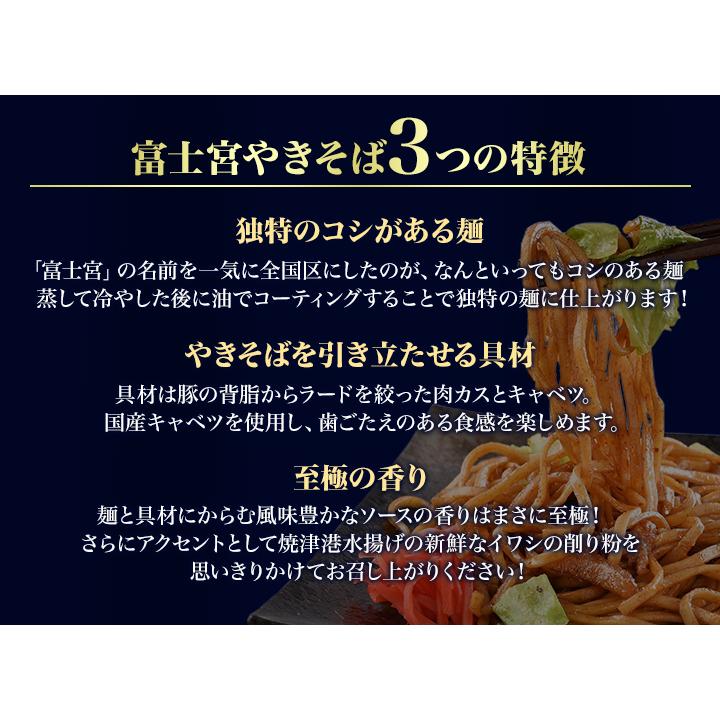 富士宮やきそば3つの特徴

独特のコシがある麺

「富士宮」の名前を一気に全国区にしたのが、なんといってもコシのある麺
蒸して冷やした後に油でコーティングすることで独特の麺に仕上がります！

やきそばを引き立たせる具材

具材は豚の背脂からラードを絞った肉カスとキャベツ。
国産キャベツを使用し、歯ごたえのある食感を楽しめます。

至極の香り

麺と具材にからむ風味豊かなソースの香りはまさに至極！
さらにアクセントとして焼津港水揚げの新鮮なイワシの削り粉を
思いきりかけてお召し上がりください！